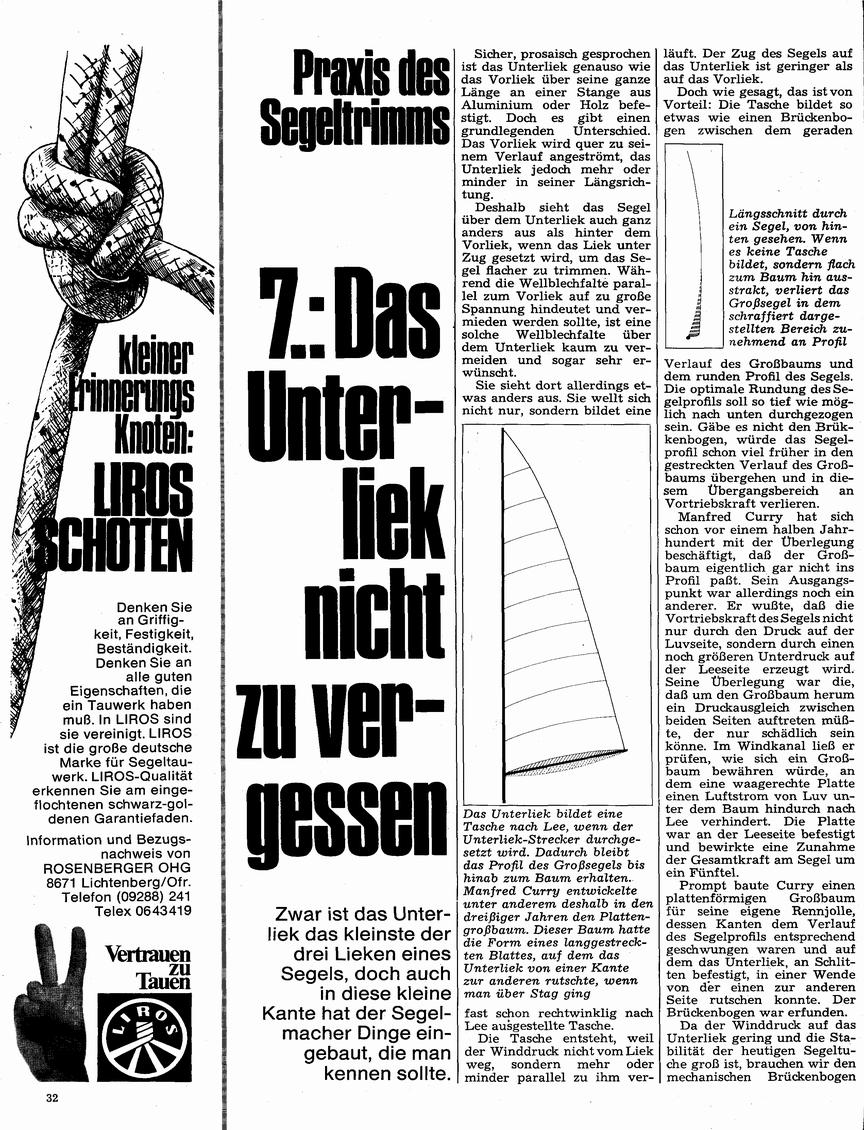 kleiner Erinnerungs Knoten: LIROS SCHOTEN

Denken Sie an Griffigkeit, Festigkeit, Beständigkeit. Denken Sie an alle guten Eigenschaften, die ein Tauwerk haben muß. In LIROS sind sie vereinigt. LIROS ist die große deutsche Marke für Segeltauwerk. LIROS-Qualität erkennen Sie am eingeflochtenen schwarz-goldenen Garantiefaden.

Information und Bezugsnachweis von ROSENBERGER OHG 8671 Lichtenberg/Ofr. Telefon (09288) 241 Telex 0643419

Vertrauen zu Tauen

LIROS

32

Praxis des Segeltrimms

7.: Das Unterliek nicht zu vergessen

Zwar ist das Unterliek das kleinste der drei Lieken eines Segels, doch auch in diese kleine Kante hat der Segelmacher Dinge eingebaut, die man kennen sollte.

Sicher, prosaisch gesprochen ist das Unterliek genauso wie das Vorliek über seine ganze Länge an einer Stange aus Aluminium oder Holz befestigt. Doch es gibt einen grundlegenden Unterschied. Das Vorliek wird quer zu seinem Verlauf angeströmt, das Unterliek jedoch mehr oder minder in seiner Längsrichtung.

Deshalb sieht das Segel über dem Unterliek auch ganz anders aus als hinter dem Vorliek, wenn das Liek unter Zug gesetzt wird, um das Segel flacher zu trimmen. Während die Wellblechfalte parallel zum Vorliek auf zu große Spannung hindeutet und vermieden werden sollte, ist eine solche Wellblechfalte über dem Unterliek kaum zu vermeiden und sogar sehr erwünscht.

Sie sieht dort allerdings etwas anders aus. Sie wellt sich nicht nur, sondern bildet eine

Das Unterliek bildet eine Tasche nach Lee, wenn der Unterliek-Strecker durchgesetzt wird. Dadurch bleibt das Profil des Großsegels bis hinab zum Baum erhalten. Manfred Curry entwickelte unter anderem deshalb in den dreißiger Jahren den Plattengroßbaum. Dieser Baum hatte die Form eines langgestreckten Blattes, auf dem das Unterliek von einer Kante zur anderen rutschte, wenn man über Stag ging

fast schon rechtwinklig nach Lee ausgestellte Tasche.

Die Tasche entsteht, weil der Winddruck nicht vom Liek weg, sondern mehr oder minder parallel zu ihm verläuft. Der Zug des Segels auf das Unterliek ist geringer als auf das Vorliek.

Doch wie gesagt, das ist von Vorteil: Die Tasche bildet so etwas wie einen Brückenbogen zwischen dem geraden

Längsschnitt durch ein Segel, von hinten gesehen. Wenn es keine Tasche bildet, sondern flach zum Baum hin ausstrakt, verliert das Großsegel in dem schraffiert dargestellten Bereich zunehmend an Profil

Verlauf des Großbaums und dem runden Profil des Segels. Die optimale Rundung des Segelprofils soll so tief wie möglich nach unten durchgezogen sein. Gäbe es nicht den Brückenbogen, würde das Segelprofil schon viel früher in den gestreckten Verlauf des Großbaums übergehen und in diesem Übergangsbereich an Vortriebskraft verlieren.

Manfred Curry hat sich schon vor einem halben Jahrhundert mit der Überlegung beschäftigt, daß der Großbaum eigentlich gar nicht ins Profil paßt. Sein Ausgangspunkt war allerdings noch ein anderer. Er wußte, daß die Vortriebskraft des Segels nicht nur durch den Druck auf der Luvseite, sondern durch einen noch größeren Unterdruck auf der Leeseite erzeugt wird. Seine Überlegung war die, daß um den Großbaum herum ein Druckausgleich zwischen beiden Seiten auftreten müßte, der nur schädlich sein könne. Im Windkanal ließ er prüfen, wie sich ein Großbaum bewähren würde, an dem eine waagerechte Platte einen Luftstrom von Luv unter dem Baum hindurch nach Lee verhindert. Die Platte war an der Leeseite befestigt und bewirkte eine Zunahme der Gesamtkraft am Segel um ein Fünftel.

Prompt baute Curry einen plattenförmigen Großbaum für seine eigene Rennjolle, dessen Kanten dem Verlauf des Segelprofils entsprechend geschwungen waren und auf dem das Unterliek, an Schlitten befestigt, in einer Wende von der einen zur anderen Seite rutschen konnte. Der Brückenbogen war erfunden.

Da der Winddruck auf das Unterliek gering und die Stabilität der heutigen Segeltuche groß ist, brauchen wir den mechanischen Brückenbogen